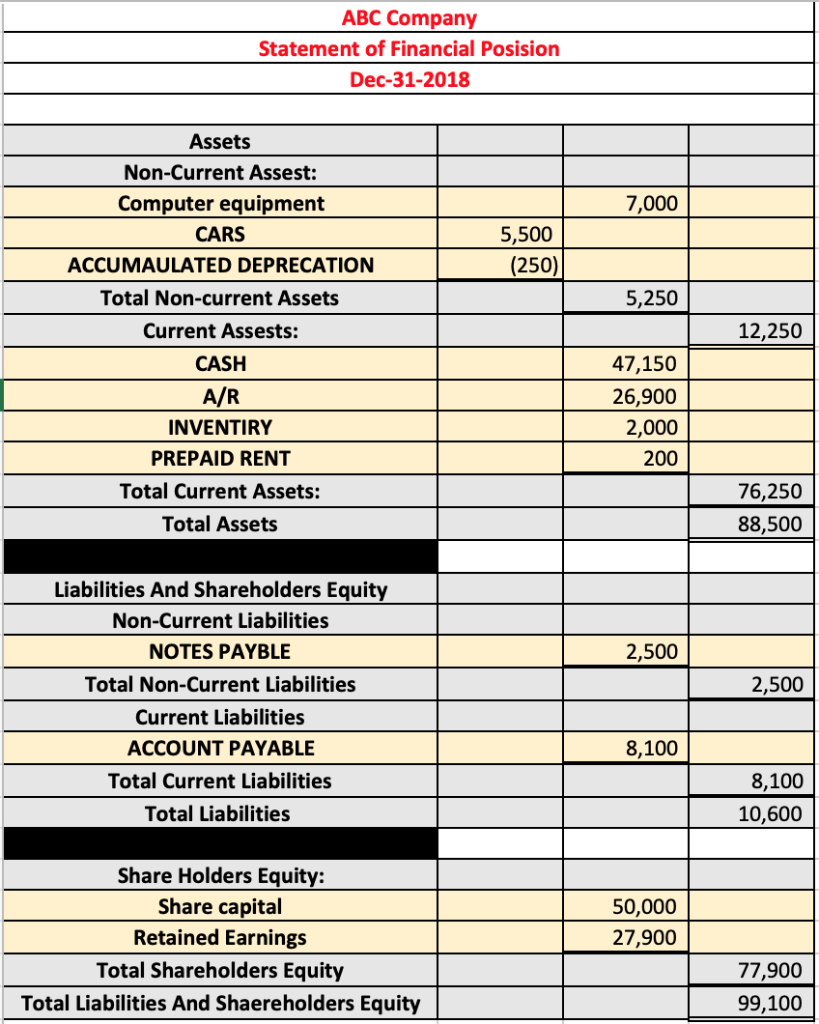 ABC Company
Statement of Financial Posision
Dec-31-2018

| | | | |
|---|---|---|---|
| Assets | | | |
| Non-Current Assest: | | | |
| Computer equipment | | 7,000 | |
| CARS | 5,500 | | |
| ACCUMAULATED DEPRECATION | (250) | | |
| Total Non-current Assets | | 5,250 | |
| Current Assests: | | | 12,250 |
| CASH | | 47,150 | |
| A/R | | 26,900 | |
| INVENTIRY | | 2,000 | |
| PREPAID RENT | | 200 | |
| Total Current Assets: | | | 76,250 |
| Total Assets | | | 88,500 |
| | | | |
| Liabilities And Shareholders Equity | | | |
| Non-Current Liabilities | | | |
| NOTES PAYBLE | | 2,500 | |
| Total Non-Current Liabilities | | | 2,500 |
| Current Liabilities | | | |
| ACCOUNT PAYABLE | | 8,100 | |
| Total Current Liabilities | | | 8,100 |
| Total Liabilities | | | 10,600 |
| | | | |
| Share Holders Equity: | | | |
| Share capital | | 50,000 | |
| Retained Earnings | | 27,900 | |
| Total Shareholders Equity | | | 77,900 |
| Total Liabilities And Shaereholders Equity | | | 99,100 |